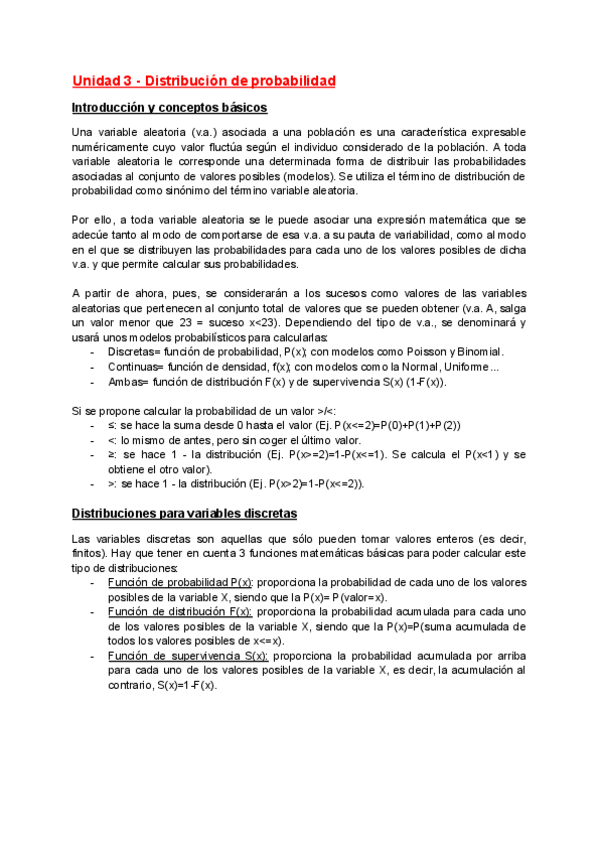 Unidad 3 - Distribución de probabilidad

Introducción y conceptos básicos

Una variable aleatoria (v.a.) asociada a una población es una característica expresable numéricamente cuyo valor fluctúa según el individuo considerado de la población. A toda variable aleatoria le corresponde una determinada forma de distribuir las probabilidades asociadas al conjunto de valores posibles (modelos). Se utiliza el término de distribución de probabilidad como sinónimo del término variable aleatoria.

Por ello, a toda variable aleatoria se le puede asociar una expresión matemática que se adecúe tanto al modo de comportarse de esa v.a. a su pauta de variabilidad, como al modo en el que se distribuyen las probabilidades para cada uno de los valores posibles de dicha v.a. y que permite calcular sus probabilidades.

A partir de ahora, pues, se considerarán a los sucesos como valores de las variables aleatorias que pertenecen al conjunto total de valores que se pueden obtener (v.a. A, salga un valor menor que 23 = suceso x<23). Dependiendo del tipo de v.a., se denominará y usará unos modelos probabilísticos para calcularlas:
- Discretas= función de probabilidad, P(x); con modelos como Poisson y Binomial.
- Continuas= función de densidad, f(x); con modelos como la Normal, Uniforme...
- Ambas= función de distribución F(x) y de supervivencia S(x) (1-F(x)).

Si se propone calcular la probabilidad de un valor >/<:
- ≤: se hace la suma desde 0 hasta el valor (Ej. P(x<=2)=P(0)+P(1)+P(2))
- <: lo mismo de antes, pero sin coger el último valor.
- ≥: se hace 1 - la distribución (Ej. P(x>=2)=1-P(x<=1). Se calcula el P(x<1) y se obtiene el otro valor).
- >: se hace 1 - la distribución (Ej. P(x>2)=1-P(x<=2)).

Distribuciones para variables discretas

Las variables discretas son aquellas que sólo pueden tomar valores enteros (es decir, finitos). Hay que tener en cuenta 3 funciones matemáticas básicas para poder calcular este tipo de distribuciones:
- Función de probabilidad P(x): proporciona la probabilidad de cada uno de los valores posibles de la variable X, siendo que la P(x)= P(valor=x).
- Función de distribución F(x): proporciona la probabilidad acumulada para cada uno de los valores posibles de la variable X, siendo que la P(x)=P(suma acumulada de todos los valores posibles de x<=x).
- Función de supervivencia S(x): proporciona la probabilidad acumulada por arriba para cada uno de los valores posibles de la variable X, es decir, la acumulación al contrario, S(x)=1-F(x).